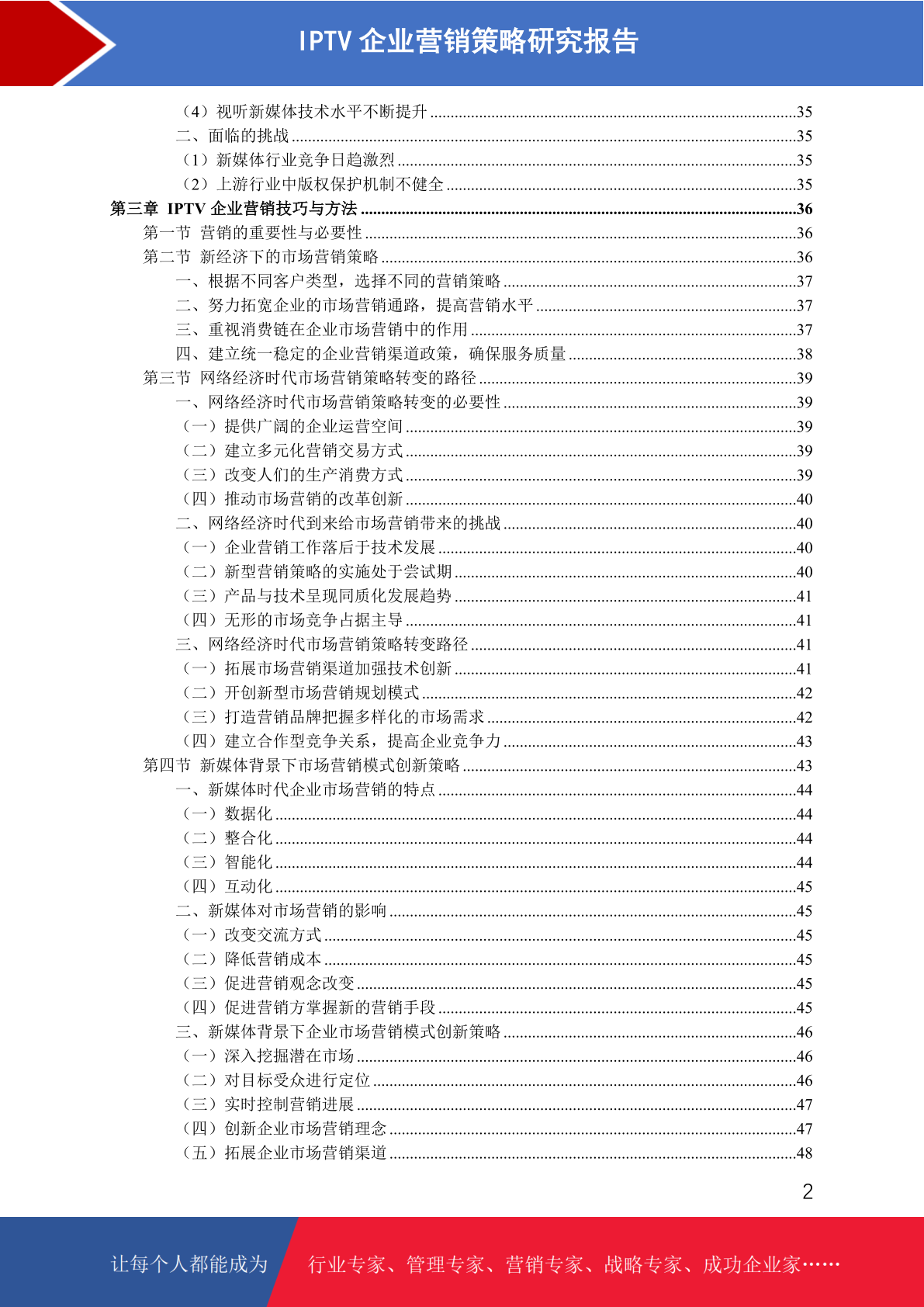 IPTV 企业营销策略研究报告

（4）视听新媒体技术水平不断提升 ........35
二、面临的挑战 ........35
（1）新媒体行业竞争日趋激烈 ........35
（2）上游行业中版权保护机制不健全 ........35
第三章 IPTV 企业营销技巧与方法 ........36
第一节 营销的重要性与必要性 ........36
第二节 新经济下的市场营销策略 ........36
一、根据不同客户类型，选择不同的营销策略 ........37
二、努力拓宽企业的市场营销通路，提高营销水平 ........37
三、重视消费链在企业市场营销中的作用 ........37
四、建立统一稳定的企业营销渠道政策，确保服务质量 ........38
第三节 网络经济时代市场营销策略转变的路径 ........39
一、网络经济时代市场营销策略转变的必要性 ........39
（一）提供广阔的企业运营空间 ........39
（二）建立多元化营销交易方式 ........39
（三）改变人们的生产消费方式 ........39
（四）推动市场营销的改革创新 ........40
二、网络经济时代到来给市场营销带来的挑战 ........40
（一）企业营销工作落后于技术发展 ........40
（二）新型营销策略的实施处于尝试期 ........40
（三）产品与技术呈现同质化发展趋势 ........41
（四）无形的市场竞争占据主导 ........41
三、网络经济时代市场营销策略转变路径 ........41
（一）拓展市场营销渠道加强技术创新 ........41
（二）开创新型市场营销规划模式 ........42
（三）打造营销品牌把握多样化的市场需求 ........42
（四）建立合作型竞争关系，提高企业竞争力 ........43
第四节 新媒体背景下市场营销模式创新策略 ........43
一、新媒体时代企业市场营销的特点 ........44
（一）数据化 ........44
（二）整合化 ........44
（三）智能化 ........44
（四）互动化 ........45
二、新媒体对市场营销的影响 ........45
（一）改变交流方式 ........45
（二）降低营销成本 ........45
（三）促进营销观念改变 ........45
（四）促进营销方掌握新的营销手段 ........45
三、新媒体背景下企业市场营销模式创新策略 ........46
（一）深入挖掘潜在市场 ........46
（二）对目标受众进行定位 ........46
（三）实时控制营销进展 ........47
（四）创新企业市场营销理念 ........47
（五）拓展企业市场营销渠道 ........48

2

让每个人都能成为 行业专家、管理专家、营销专家、战略专家、成功企业家……